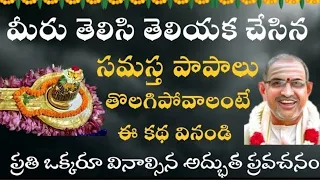 మీరు తెలిసి తెలియక చేసిన

సమస్త పాపాలు

తొలగిపోవాలంటే

ఈ కథ వినండి

ప్రతి ఒక్కరూ వినాల్సిన అద్భుత ప్రవచనం